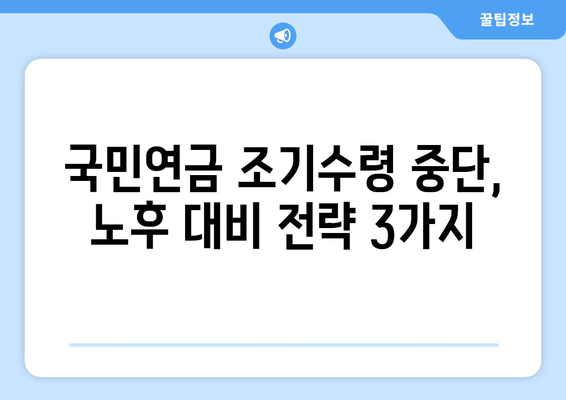 꿀팁정보

국민연금 조기수령 중단, 노후 대비 전략 3가지